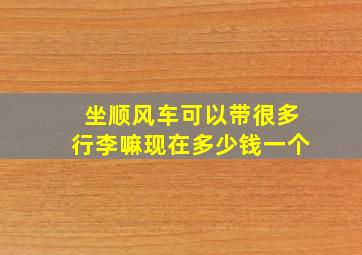 坐顺风车可以带很多行李嘛现在多少钱一个